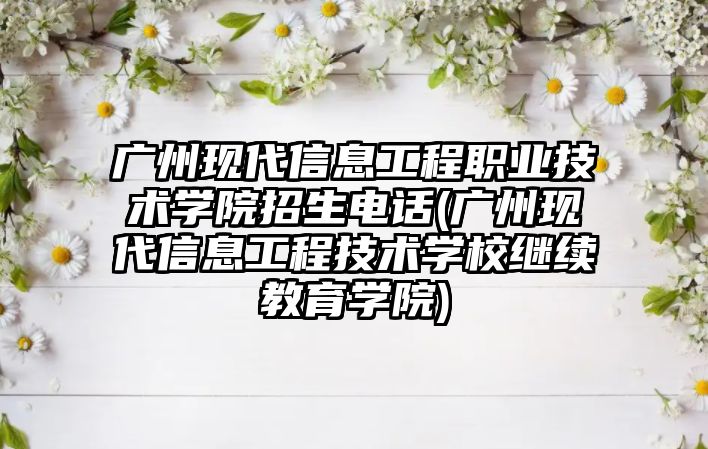 广州现代信息工程职业技术学院招生电话(广州现代信息工程技术学校继续教育学院)